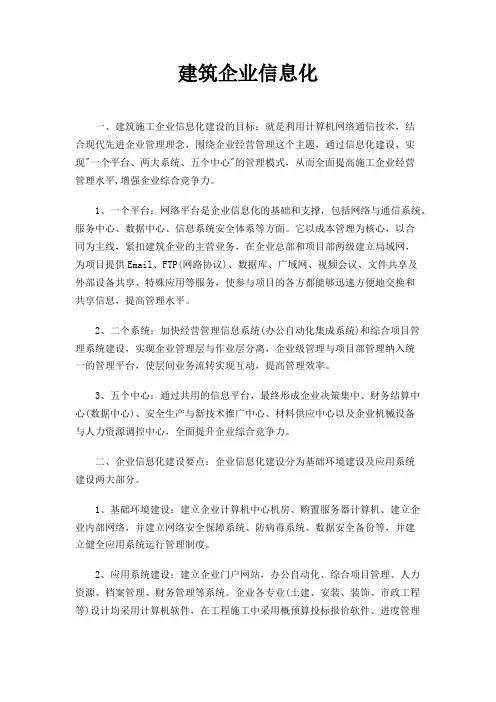 建筑企业信息化

一、建筑施工企业信息化建设的目标：就是利用计算机网络通信技术，结合现代先进企业管理理念，围绕企业经营管理这个主题，通过信息化建设，实现"一个平台、两大系统、五个中心"的管理模式，从而全面提高施工企业经营管理水平,增强企业综合竞争力。

1、一个平台：网络平台是企业信息化的基础和支撑，包括网络与通信系统、服务中心、数据中心、信息系统安全体系等方面。它以成本管理为核心，以合同为主线，紧扣建筑企业的主营业务，在企业总部和项目部两级建立局域网，为项目提供Email、FTP(网路协议)、数据库、广域网、视频会议、文件共享及外部设备共享、特殊应用等服务，使参与项目的各方都能够迅速方便地交换和共享信息，提高管理水平。

2、二个系统：加快经营管理信息系统(办公自动化集成系统)和综合项目管理系统建设，实现企业管理层与作业层分离，企业级管理与项目部管理纳入统一的管理平台，使层间业务流转实现互动，提高管理效率。

3、五个中心：通过共用的信息平台，最终形成企业决策集中、财务结算中心(数据中心)、安全生产与新技术推广中心、材料供应中心以及企业机械设备与人力资源调控中心，全面提升企业综合竞争力。

二、企业信息化建设要点：企业信息化建设分为基础环境建设及应用系统建设两大部分。

1、基础环境建设：建立企业计算机中心机房、购置服务器计算机、建立企业内部网络，并建立网络安全保障系统、防病毒系统、数据安全备份等，并建立健全应用系统运行管理制度。

2、应用系统建设：建立企业门户网站，办公自动化、综合项目管理、人力资源、档案管理、财务管理等系统。企业各专业(土建、安装、装饰、市政工程等)设计均采用计算机软件，在工程施工中采用概预算投标报价软件、进度管理